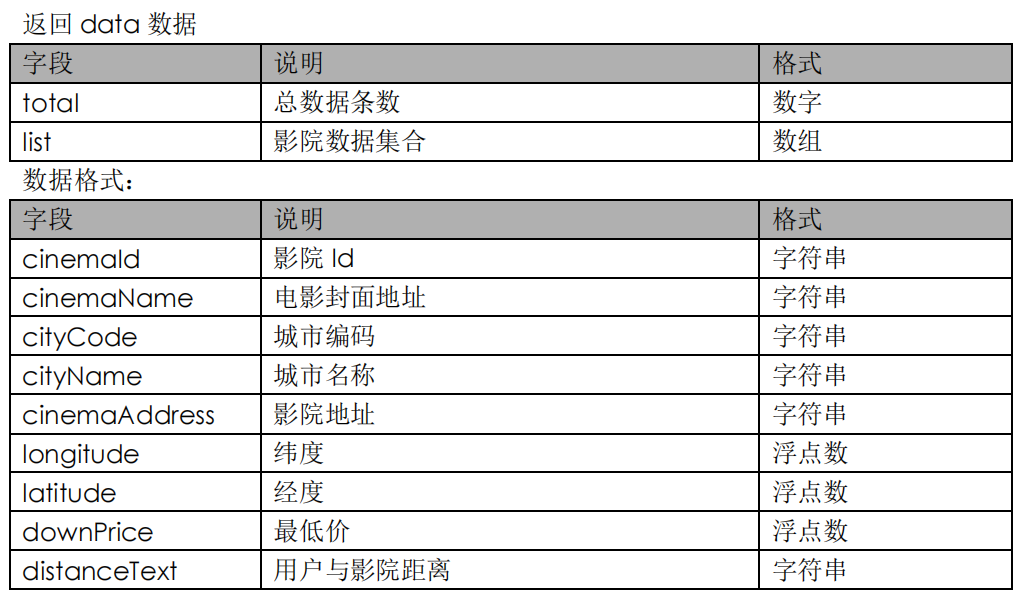 返回 data 数据

| 字段 | 说明 | 格式 |
|---|---|---|
| total | 总数据条数 | 数字 |
| list | 影院数据集合 | 数组 |

数据格式：

| 字段 | 说明 | 格式 |
|---|---|---|
| cinemaId | 影院 Id | 字符串 |
| cinemaName | 电影封面地址 | 字符串 |
| cityCode | 城市编码 | 字符串 |
| cityName | 城市名称 | 字符串 |
| cinemaAddress | 影院地址 | 字符串 |
| longitude | 纬度 | 浮点数 |
| latitude | 经度 | 浮点数 |
| downPrice | 最低价 | 浮点数 |
| distanceText | 用户与影院距离 | 字符串 |